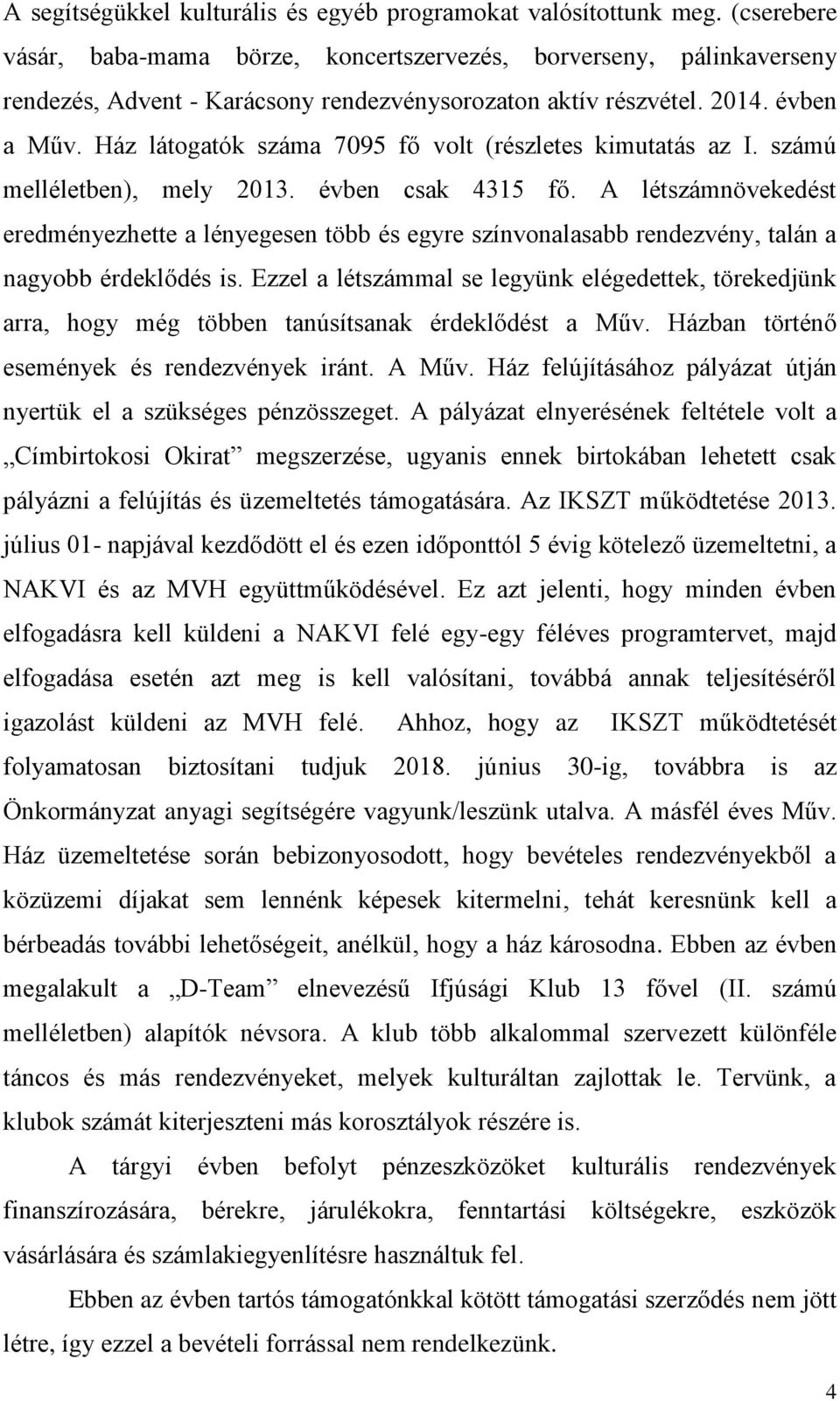 A segítségükkel kulturális és egyéb programokat valósítottunk meg. (cserebere vásár, baba-mama börze, koncertszervezés, borverseny, pálinkaverseny rendezés, Advent - Karácsony rendezvénysorozaton aktív részvétel. 2014. évben a Műv. Ház látogatók száma 7095 fő volt (részletes kimutatás az I. számú melléletben), mely 2013. évben csak 4315 fő. A létszámnövekedést eredményezhette a lényegesen több és egyre színvonalasabb rendezvény, talán a nagyobb érdeklődés is. Ezzel a létszámmal se legyünk elégedettek, törekedjünk arra, hogy még többen tanúsítsanak érdeklődést a Műv. Házban történő események és rendezvények iránt. A Műv. Ház felújításához pályázat útján nyertük el a szükséges pénzösszeget. A pályázat elnyerésének feltétele volt a „Címbirtokosi Okirat” megszerzése, ugyanis ennek birtokában lehetett csak pályázni a felújítás és üzemeltetés támogatására. Az IKSZT működtetése 2013. július 01- napjával kezdődött el és ezen időponttól 5 évig kötelező üzemeltetni, a NAKVI és az MVH együttműködésével. Ez azt jelenti, hogy minden évben elfogadásra kell küldeni a NAKVI felé egy-egy féléves programtervet, majd elfogadása esetén azt meg is kell valósítani, továbbá annak teljesítéséről igazolást küldeni az MVH felé. Ahhoz, hogy az IKSZT működtetését folyamatosan biztosítani tudjuk 2018. június 30-ig, továbbra is az Önkormányzat anyagi segítségére vagyunk/leszünk utalva. A másfél éves Műv. Ház üzemeltetése során bebizonyosodott, hogy bevételes rendezvényekből a közüzemi díjakat sem lennénk képesek kitermelni, tehát keresnünk kell a bérbeadás további lehetőségeit, anélkül, hogy a ház károsodna. Ebben az évben megalakult a „D-Team” elnevezésű Ifjúsági Klub 13 fővel (II. számú melléletben) alapítók névsora. A klub több alkalommal szervezett különféle táncos és más rendezvényeket, melyek kulturáltan zajlottak le. Tervünk, a klubok számát kiterjeszteni más korosztályok részére is.

A tárgyi évben befolyt pénzeszközöket kulturális rendezvények finanszírozására, bérekre, járulékokra, fenntartási költségekre, eszközök vásárlására és számlakiegyenlítésre használtuk fel.

Ebben az évben tartós támogatónkkal kötött támogatási szerződés nem jött létre, így ezzel a bevételi forrással nem rendelkezünk.

4